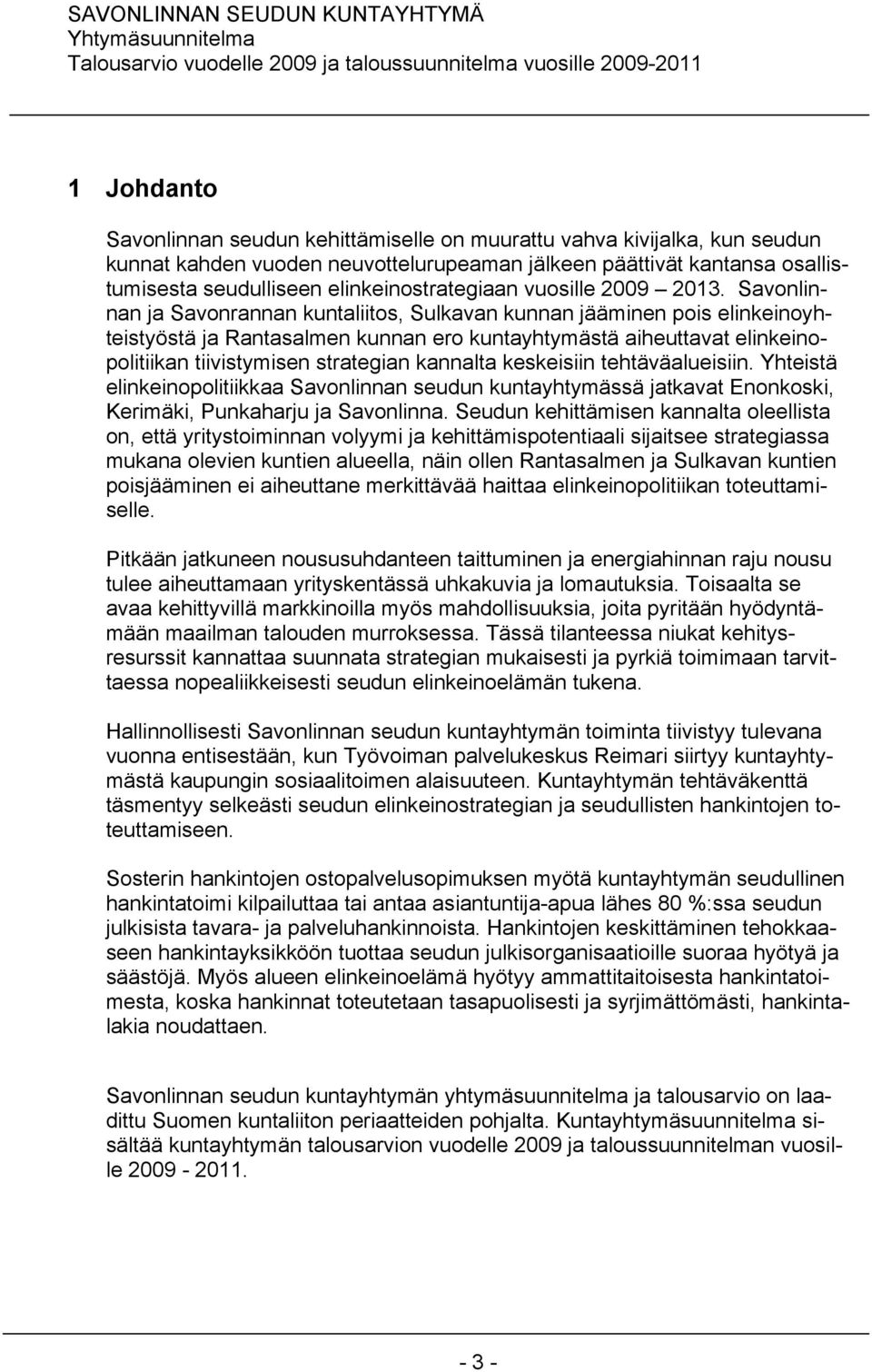 SAVONLINNAN SEUDUN KUNTAYHTYMÄ
Yhtymäsuunnitelma
Talousarvio vuodelle 2009 ja taloussuunnitelma vuosille 2009-2011

1 Johdanto

Savonlinnan seudun kehittämiselle on muurattu vahva kivijalka, kun seudun kunnat kahden vuoden neuvottelurupeaman jälkeen päättivät kantansa osallistumisesta seudulliseen elinkeinostrategiaan vuosille 2009 2013. Savonlinnan ja Savonrannan kuntaliitos, Sulkavan kunnan jääminen pois elinkeinoyhteistyöstä ja Rantasalmen kunnan ero kuntayhtymästä aiheuttavat elinkeinopolitiikan tiivistymisen strategian kannalta keskeisiin tehtäväalueisiin. Yhteistä elinkeinopolitiikkaa Savonlinnan seudun kuntayhtymässä jatkavat Enonkoski, Kerimäki, Punkaharju ja Savonlinna. Seudun kehittämisen kannalta oleellista on, että yritystoiminnan volyymi ja kehittämispotentiaali sijaitsee strategiassa mukana olevien kuntien alueella, näin ollen Rantasalmen ja Sulkavan kuntien poisjääminen ei aiheuttane merkittävää haittaa elinkeinopolitiikan toteuttamiselle.

Pitkään jatkuneen noususuhdanteen taittuminen ja energiahinnan raju nousu tulee aiheuttamaan yrityskentässä uhkakuvia ja lomautuksia. Toisaalta se avaa kehittyvillä markkinoilla myös mahdollisuuksia, joita pyritään hyödyntämään maailman talouden murroksessa. Tässä tilanteessa niukat kehitysresurssit kannattaa suunnata strategian mukaisesti ja pyrkiä toimimaan tarvittaessa nopealiikkeisesti seudun elinkeinoelämän tukena.

Hallinnollisesti Savonlinnan seudun kuntayhtymän toiminta tiivistyy tulevana vuonna entisestään, kun Työvoiman palvelukeskus Reimari siirtyy kuntayhtymästä kaupungin sosiaalitoimen alaisuuteen. Kuntayhtymän tehtäväkenttä täsmentyy selkeästi seudun elinkeinostrategian ja seudullisten hankintojen toteuttamiseen.

Sosterin hankintojen ostopalvelusopimuksen myötä kuntayhtymän seudullinen hankintatoimi kilpailuttaa tai antaa asiantuntija-apua lähes 80 %:ssa seudun julkisista tavara- ja palveluhankinnoista. Hankintojen keskittäminen tehokkaaseen hankintayksikköön tuottaa seudun julkisorganisaatioille suoraa hyötyä ja säästöjä. Myös alueen elinkeinoelämä hyötyy ammattitaitoisesta hankintatoimesta, koska hankinnat toteutetaan tasapuolisesti ja syrjimättömästi, hankintalakia noudattaen.

Savonlinnan seudun kuntayhtymän yhtymäsuunnitelma ja talousarvio on laadittu Suomen kuntaliiton periaatteiden pohjalta. Kuntayhtymäsuunnitelma sisältää kuntayhtymän talousarvion vuodelle 2009 ja taloussuunnitelman vuosille 2009 - 2011.

- 3 -